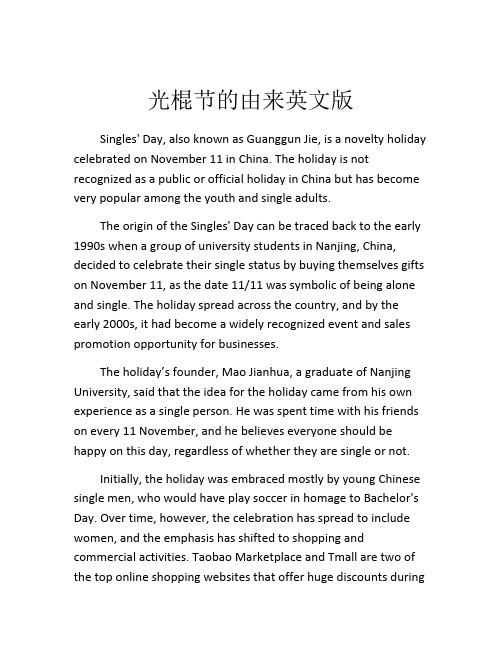 光棍节的由来英文版

Singles' Day, also known as Guanggun Jie, is a novelty holiday celebrated on November 11 in China. The holiday is not recognized as a public or official holiday in China but has become very popular among the youth and single adults.

The origin of the Singles' Day can be traced back to the early 1990s when a group of university students in Nanjing, China, decided to celebrate their single status by buying themselves gifts on November 11, as the date 11/11 was symbolic of being alone and single. The holiday spread across the country, and by the early 2000s, it had become a widely recognized event and sales promotion opportunity for businesses.

The holiday's founder, Mao Jianhua, a graduate of Nanjing University, said that the idea for the holiday came from his own experience as a single person. He was spent time with his friends on every 11 November, and he believes everyone should be happy on this day, regardless of whether they are single or not.

Initially, the holiday was embraced mostly by young Chinese single men, who would have play soccer in homage to Bachelor's Day. Over time, however, the celebration has spread to include women, and the emphasis has shifted to shopping and commercial activities. Taobao Marketplace and Tmall are two of the top online shopping websites that offer huge discounts during